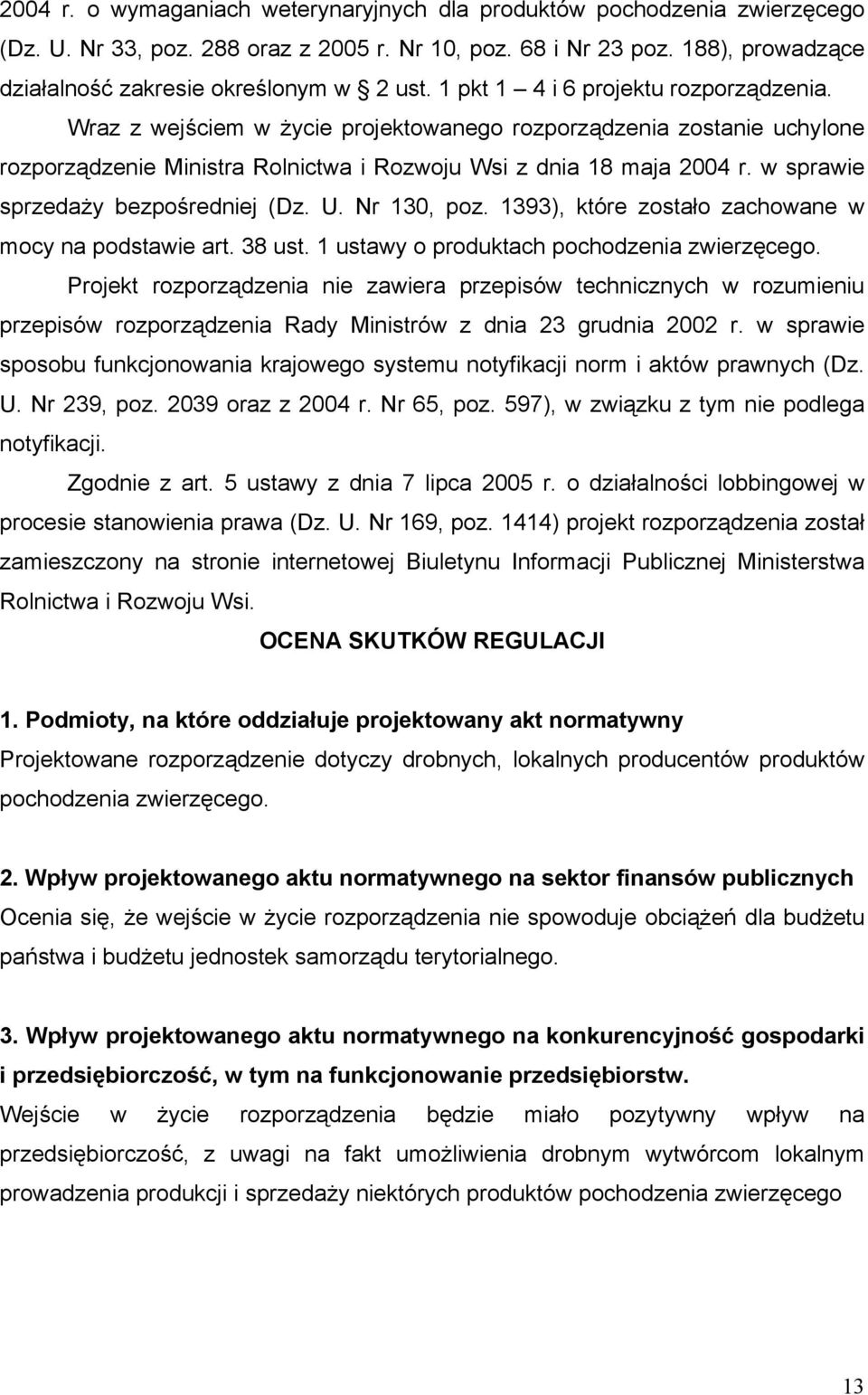 2004 r. o wymaganiach weterynaryjnych dla produktów pochodzenia zwierzęcego (Dz. U. Nr 33, poz. 288 oraz z 2005 r. Nr 10, poz. 68 i Nr 23 poz. 188), prowadzące działalność zakresie określonym w § 2 ust. 1 pkt 1 – 4 i 6 projektu rozporządzenia.

Wraz z wejściem w życie projektowanego rozporządzenia zostanie uchylone rozporządzenie Ministra Rolnictwa i Rozwoju Wsi z dnia 18 maja 2004 r. w sprawie sprzedaży bezpośredniej (Dz. U. Nr 130, poz. 1393), które zostało zachowane w mocy na podstawie art. 38 ust. 1 ustawy o produktach pochodzenia zwierzęcego.

Projekt rozporządzenia nie zawiera przepisów technicznych w rozumieniu przepisów rozporządzenia Rady Ministrów z dnia 23 grudnia 2002 r. w sprawie sposobu funkcjonowania krajowego systemu notyfikacji norm i aktów prawnych (Dz. U. Nr 239, poz. 2039 oraz z 2004 r. Nr 65, poz. 597), w związku z tym nie podlega notyfikacji.

Zgodnie z art. 5 ustawy z dnia 7 lipca 2005 r. o działalności lobbingowej w procesie stanowienia prawa (Dz. U. Nr 169, poz. 1414) projekt rozporządzenia został zamieszczony na stronie internetowej Biuletynu Informacji Publicznej Ministerstwa Rolnictwa i Rozwoju Wsi.

OCENA SKUTKÓW REGULACJI

1. Podmioty, na które oddziałuje projektowany akt normatywny
Projektowane rozporządzenie dotyczy drobnych, lokalnych producentów produktów pochodzenia zwierzęcego.

2. Wpływ projektowanego aktu normatywnego na sektor finansów publicznych
Ocenia się, że wejście w życie rozporządzenia nie spowoduje obciążeń dla budżetu państwa i budżetu jednostek samorządu terytorialnego.

3. Wpływ projektowanego aktu normatywnego na konkurencyjność gospodarki i przedsiębiorczość, w tym na funkcjonowanie przedsiębiorstw.
Wejście w życie rozporządzenia będzie miało pozytywny wpływ na przedsiębiorczość, z uwagi na fakt umożliwienia drobnym wytwórcom lokalnym prowadzenia produkcji i sprzedaży niektórych produktów pochodzenia zwierzęcego

13